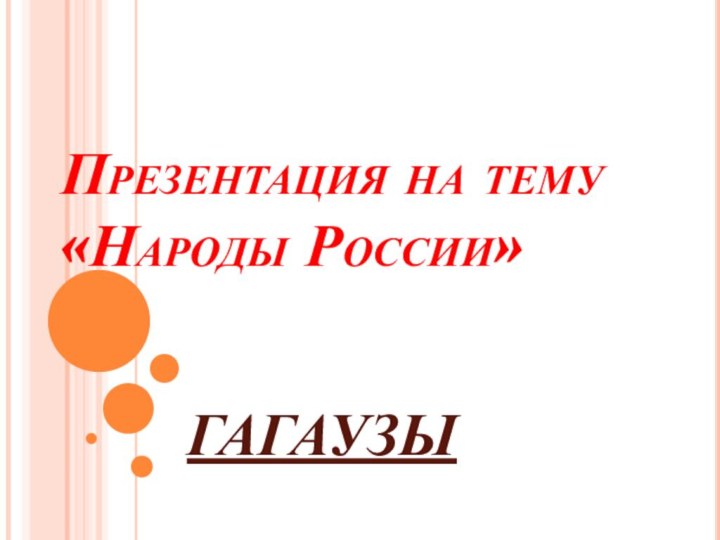 Презентация на тему «Народы России»

ГАГАУЗЫ